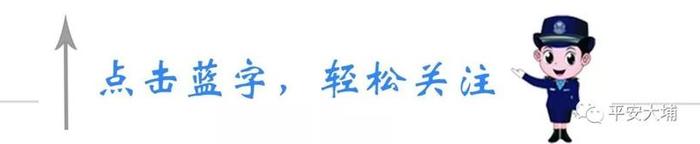 点击蓝字，轻松关注

平安大埔